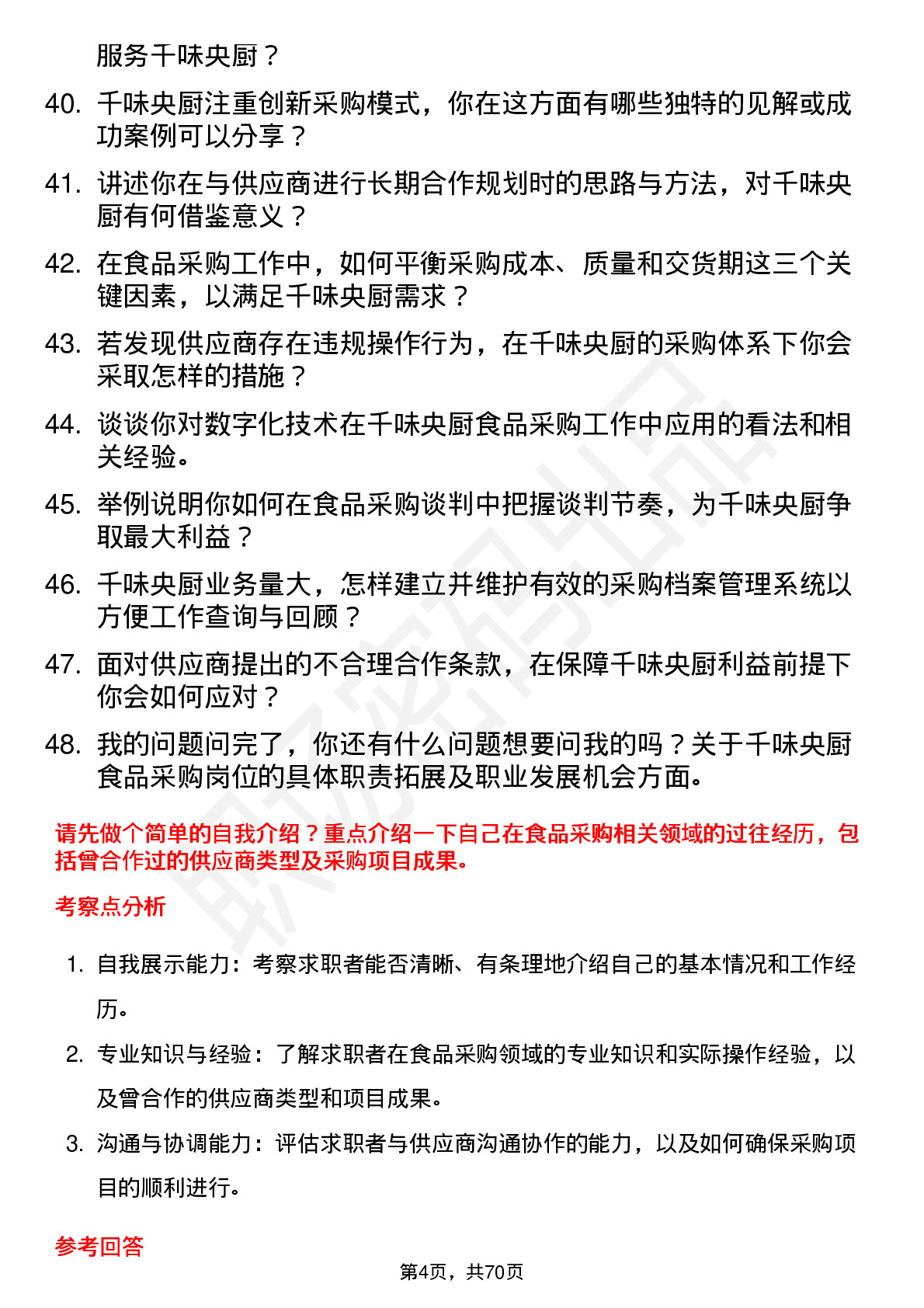 服务千味央厨？

40. 千味央厨注重创新采购模式，你在这方面有哪些独特的见解或成功案例可以分享？

41. 讲述你在与供应商进行长期合作规划时的思路与方法，对千味央厨有何借鉴意义？

42. 在食品采购工作中，如何平衡采购成本、质量和交货期这三个关键因素，以满足千味央厨需求？

43. 若发现供应商存在违规操作行为，在千味央厨的采购体系下你会采取怎样的措施？

44. 谈谈你对数字化技术在千味央厨食品采购工作中应用的看法和相关经验。

45. 举例说明你如何在食品采购谈判中把握谈判节奏，为千味央厨争取最大利益？

46. 千味央厨业务量大，怎样建立并维护有效的采购档案管理系统以方便工作查询与回顾？

47. 面对供应商提出的不合理合作条款，在保障千味央厨利益前提下你会如何应对？

48. 我的问题问完了，你还有什么问题想要问我的吗？关于千味央厨食品采购岗位的具体职责拓展及职业发展机会方面。

请先做个简单的自我介绍？重点介绍一下自己在食品采购相关领域的过往经历，包括曾合作过的供应商类型及采购项目成果。

考察点分析

1. 自我展示能力：考察求职者能否清晰、有条理地介绍自己的基本情况和工作经历。

2. 专业知识与经验：了解求职者在食品采购领域的专业知识和实际操作经验，以及曾合作的供应商类型和项目成果。

3. 沟通与协调能力：评估求职者与供应商沟通协作的能力，以及如何确保采购项目的顺利进行。

参考回答

第4页，共70页